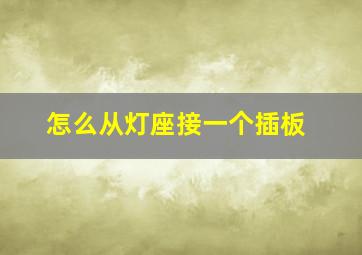 怎么从灯座接一个插板